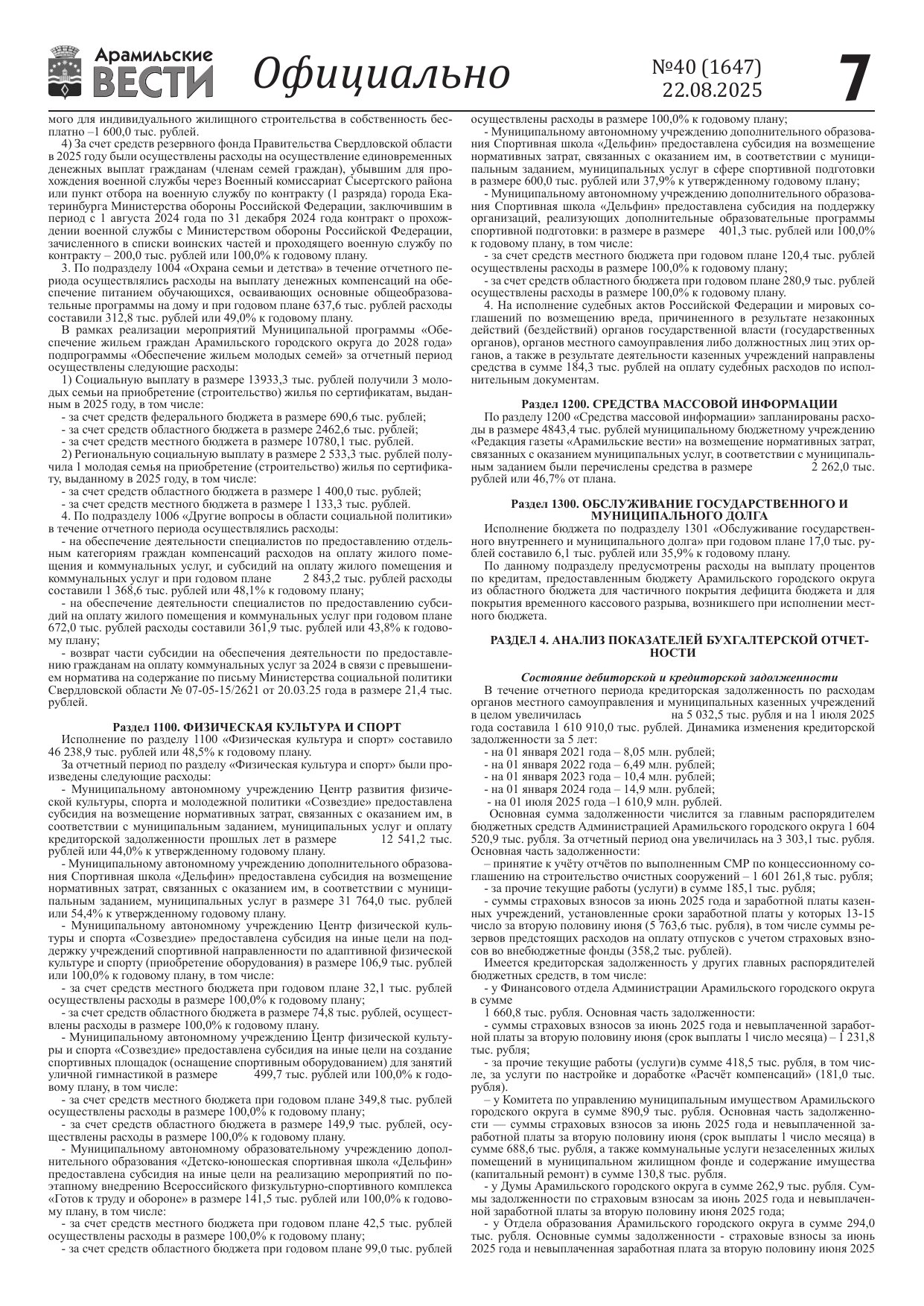 Арамильские ВЕСТИ Официально №40 (1647) 22.08.2025 7

мого для индивидуального жилищного строительства в собственность бесплатно –1 600,0 тыс. рублей.

4) За счет средств резервного фонда Правительства Свердловской области в 2025 году были осуществлены расходы на осуществление единовременных денежных выплат гражданам (членам семей граждан), убывшим для прохождения военной службы через Военный комиссариат Сысертского района или пункт отбора на военную службу по контракту (1 разряда) города Екатеринбурга Министерства обороны Российской Федерации, заключившим в период с 1 августа 2024 года по 31 декабря 2024 года контракт о прохождении военной службы с Министерством обороны Российской Федерации, зачисленного в списки воинских частей и проходящего военную службу по контракту – 200,0 тыс. рублей или 100,0% к годовому плану.

3. По подразделу 1004 «Охрана семьи и детства» в течение отчетного периода осуществлялись расходы на выплату денежных компенсаций на обеспечение питанием обучающихся, осваивающих основные общеобразовательные программы на дому и при годовом плане 637,6 тыс. рублей расходы составили 312,8 тыс. рублей или 49,0% к годовому плану.

В рамках реализации мероприятий Муниципальной программы «Обеспечение жильем граждан Арамильского городского округа до 2028 года» подпрограммы «Обеспечение жильем молодых семей» за отчетный период осуществлены следующие расходы:

1) Социальную выплату в размере 13933,3 тыс. рублей получили 3 молодых семьи на приобретение (строительство) жилья по сертификатам, выданным в 2025 году, в том числе:

- за счет средств федерального бюджета в размере 690,6 тыс. рублей;
- за счет средств областного бюджета в размере 2462,6 тыс. рублей;
- за счет средств местного бюджета в размере 10780,1 тыс. рублей.

2) Региональную социальную выплату в размере 2 533,3 тыс. рублей получила 1 молодая семья на приобретение (строительство) жилья по сертификату, выданному в 2025 году, в том числе:

- за счет средств областного бюджета в размере 1 400,0 тыс. рублей;
- за счет средств местного бюджета в размере 1 133,3 тыс. рублей.

4. По подразделу 1006 «Другие вопросы в области социальной политики» в течение отчетного периода осуществлялись расходы:

- на обеспечение деятельности специалистов по предоставлению отдельным категориям граждан компенсаций расходов на оплату жилого помещения и коммунальных услуг, и субсидий на оплату жилого помещения и коммунальных услуг и при годовом плане 2 843,2 тыс. рублей расходы составили 1 368,6 тыс. рублей или 48,1% к годовому плану;

- на обеспечение деятельности специалистов по предоставлению субсидий на оплату жилого помещения и коммунальных услуг при годовом плане 672,0 тыс. рублей расходы составили 361,9 тыс. рублей или 43,8% к годовому плану;

- возврат части субсидии на обеспечения деятельности по предоставлению гражданам на оплату коммунальных услуг за 2024 в связи с превышением норматива на содержание по письму Министерства социальной политики Свердловской области № 07-05-15/2621 от 20.03.25 года в размере 21,4 тыс. рублей.

Раздел 1100. ФИЗИЧЕСКАЯ КУЛЬТУРА И СПОРТ

Исполнение по разделу 1100 «Физическая культура и спорт» составило 46 238,9 тыс. рублей или 48,5% к годовому плану.

За отчетный период по разделу «Физическая культура и спорт» были произведены следующие расходы:

- Муниципальному автономному учреждению Центр развития физической культуры, спорта и молодежной политики «Созвездие» предоставлена субсидия на возмещение нормативных затрат, связанных с оказанием им, в соответствии с муниципальным заданием, муниципальных услуг и оплату кредиторской задолженности прошлых лет в размере 12 541,2 тыс. рублей или 44,0% к утвержденному годовому плану.

- Муниципальному автономному учреждению дополнительного образования Спортивная школа «Дельфин» предоставлена субсидия на возмещение нормативных затрат, связанных с оказанием им, в соответствии с муниципальным заданием, муниципальных услуг в размере 31 764,0 тыс. рублей или 54,4% к утвержденному годовому плану.

- Муниципальному автономному учреждению Центр физической культуры и спорта «Созвездие» предоставлена субсидия на иные цели на поддержку учреждений спортивной направленности по адаптивной физической культуре и спорту (приобретение оборудования) в размере 106,9 тыс. рублей или 100,0% к годовому плану, в том числе:

- за счет средств местного бюджета при годовом плане 32,1 тыс. рублей осуществлены расходы в размере 100,0% к годовому плану;

- за счет средств областного бюджета в размере 74,8 тыс. рублей, осуществлены расходы в размере 100,0% к годовому плану.

- Муниципальному автономному учреждению Центр физической культуры и спорта «Созвездие» предоставлена субсидия на иные цели на создание спортивных площадок (оснащение спортивным оборудованием) для занятий уличной гимнастикой в размере 499,7 тыс. рублей или 100,0% к годовому плану, в том числе:

- за счет средств местного бюджета при годовом плане 349,8 тыс. рублей осуществлены расходы в размере 100,0% к годовому плану;

- за счет средств областного бюджета в размере 149,9 тыс. рублей, осуществлены расходы в размере 100,0% к годовому плану.

- Муниципальному автономному образовательному учреждению дополнительного образования «Детско-юношеская спортивная школа «Дельфин» предоставлена субсидия на иные цели на реализацию мероприятий по поэтапному внедрению Всероссийского физкультурно-спортивного комплекса «Готов к труду и обороне» в размере 141,5 тыс. рублей или 100,0% к годовому плану, в том числе:

- за счет средств местного бюджета при годовом плане 42,5 тыс. рублей осуществлены расходы в размере 100,0% к годовому плану;

- за счет средств областного бюджета при годовом плане 99,0 тыс. рублей осуществлены расходы в размере 100,0% к годовому плану;

- Муниципальному автономному учреждению дополнительного образования Спортивная школа «Дельфин» предоставлена субсидия на возмещение нормативных затрат, связанных с оказанием им, в соответствии с муниципальным заданием, муниципальных услуг в сфере спортивной подготовки в размере 600,0 тыс. рублей или 37,9% к утвержденному годовому плану;

- Муниципальному автономному учреждению дополнительного образования Спортивная школа «Дельфин» предоставлена субсидия на поддержку организаций, реализующих дополнительные образовательные программы спортивной подготовки: в размере в размере 401,3 тыс. рублей или 100,0% к годовому плану, в том числе:

- за счет средств местного бюджета при годовом плане 120,4 тыс. рублей осуществлены расходы в размере 100,0% к годовому плану;

- за счет средств областного бюджета при годовом плане 280,9 тыс. рублей осуществлены расходы в размере 100,0% к годовому плану.

4. На исполнение судебных актов Российской Федерации и мировых соглашений по возмещению вреда, причиненного в результате незаконных действий (бездействий) органов государственной власти (государственных органов), органов местного самоуправления либо должностных лиц этих органов, а также в результате деятельности казенных учреждений направлены средства в сумме 184,3 тыс. рублей на оплату судебных расходов по исполнительным документам.

Раздел 1200. СРЕДСТВА МАССОВОЙ ИНФОРМАЦИИ

По разделу 1200 «Средства массовой информации» запланированы расходы в размере 4843,4 тыс. рублей муниципальному бюджетному учреждению «Редакция газеты «Арамильские вести» на возмещение нормативных затрат, связанных с оказанием муниципальных услуг, в соответствии с муниципальным заданием были перечислены средства в размере 2 262,0 тыс. рублей или 46,7% от плана.

Раздел 1300. ОБСЛУЖИВАНИЕ ГОСУДАРСТВЕННОГО И МУНИЦИПАЛЬНОГО ДОЛГА

Исполнение бюджета по подразделу 1301 «Обслуживание государственного внутреннего и муниципального долга» при годовом плане 17,0 тыс. рублей составило 6,1 тыс. рублей или 35,9% к годовому плану.

По данному подразделу предусмотрены расходы на выплату процентов по кредитам, предоставленным бюджету Арамильского городского округа из областного бюджета для частичного покрытия дефицита бюджета и для покрытия временного кассового разрыва, возникшего при исполнении местного бюджета.

РАЗДЕЛ 4. АНАЛИЗ ПОКАЗАТЕЛЕЙ БУХГАЛТЕРСКОЙ ОТЧЕТНОСТИ

Состояние дебиторской и кредиторской задолженности

В течение отчетного периода кредиторская задолженность по расходам органов местного самоуправления и муниципальных казенных учреждений в целом увеличилась на 5 032,5 тыс. рубля и на 1 июля 2025 года составила 1 610 910,0 тыс. рублей. Динамика изменения кредиторской задолженности за 5 лет:

- на 01 января 2021 года – 8,05 млн. рублей;
- на 01 января 2022 года – 6,49 млн. рублей;
- на 01 января 2023 года – 10,4 млн. рублей;
- на 01 января 2024 года – 14,9 млн. рублей;
- на 01 июля 2025 года –1 610,9 млн. рублей.

Основная сумма задолженности числится за главным распорядителем бюджетных средств Администрацией Арамильского городского округа 1 604 520,9 тыс. рубля. За отчетный период она увеличилась на 3 303,1 тыс. рубля. Основная часть задолженности:

– принятие к учёту отчётов по выполненным СМР по концессионному соглашению на строительство очистных сооружений – 1 601 261,8 тыс. рубля;
- за прочие текущие работы (услуги) в сумме 185,1 тыс. рубля;
- суммы страховых взносов за июнь 2025 года и заработной платы казенных учреждений, установленные сроки заработной платы у которых 13-15 число за вторую половину июня (5 763,6 тыс. рубля), в том числе суммы резервов предстоящих расходов на оплату отпусков с учетом страховых взносов во внебюджетные фонды (358,2 тыс. рублей).

Имеется кредиторская задолженность у других главных распорядителей бюджетных средств, в том числе:

- у Финансового отдела Администрации Арамильского городского округа в сумме

1 660,8 тыс. рубля. Основная часть задолженности:

- суммы страховых взносов за июнь 2025 года и невыплаченной заработной платы за вторую половину июня (срок выплаты 1 число месяца) – 1 231,8 тыс. рубля;
- за прочие текущие работы (услуги)в сумме 418,5 тыс. рубля, в том числе, за услуги по настройке и доработке «Расчёт компенсаций» (181,0 тыс. рубля).

– у Комитета по управлению муниципальным имуществом Арамильского городского округа в сумме 890,9 тыс. рубля. Основная часть задолженности — суммы страховых взносов за июнь 2025 года и невыплаченной заработной платы за вторую половину июня (срок выплаты 1 число месяца) в сумме 688,6 тыс. рубля, а также коммунальные услуги незаселенных жилых помещений в муниципальном жилищном фонде и содержание имущества (капитальный ремонт) в сумме 130,8 тыс. рубля.

- у Думы Арамильского городского округа в сумме 262,9 тыс. рубля. Суммы задолженности по страховым взносам за июнь 2025 года и невыплаченной заработной платы за вторую половину июня 2025 года;

- у Отдела образования Арамильского городского округа в сумме 294,0 тыс. рубля. Основные суммы задолженности - страховые взносы за июнь 2025 года и невыплаченная заработная плата за вторую половину июня 2025